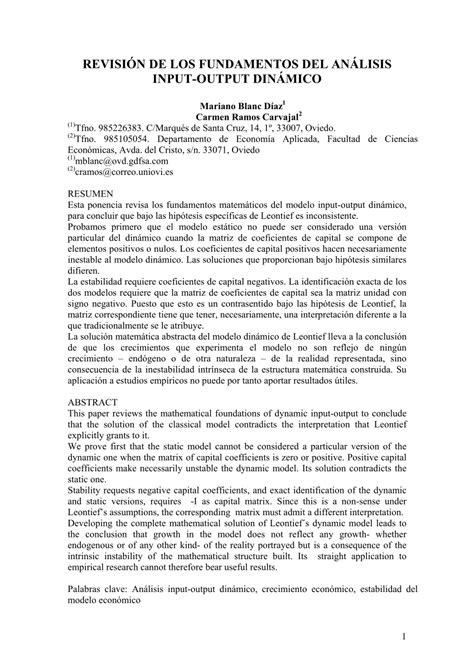 REVISIÓN DE LOS FUNDAMENTOS DEL ANÁLISIS INPUT-OUTPUT DINÁMICO

Mariano Blanc Díaz$^1$
Carmen Ramos Carvajal$^2$
$^{(1)}$Tfno. 985226383. C/Marqués de Santa Cruz, 14, 1º, 33007, Oviedo.
$^{(2)}$Tfno. 985105054. Departamento de Economía Aplicada, Facultad de Ciencias Económicas, Avda. del Cristo, s/n. 33071, Oviedo
$^{(1)}$mblanc@ovd.gdfsa.com
$^{(2)}$cramos@correo.uniovi.es

RESUMEN
Esta ponencia revisa los fundamentos matemáticos del modelo input-output dinámico, para concluir que bajo las hipótesis específicas de Leontief es inconsistente.
Probamos primero que el modelo estático no puede ser considerado una versión particular del dinámico cuando la matriz de coeficientes de capital se compone de elementos positivos o nulos. Los coeficientes de capital positivos hacen necesariamente inestable al modelo dinámico. Las soluciones que proporcionan bajo hipótesis similares difieren.
La estabilidad requiere coeficientes de capital negativos. La identificación exacta de los dos modelos requiere que la matriz de coeficientes de capital sea la matriz unidad con signo negativo. Puesto que esto es un contrasentido bajo las hipótesis de Leontief, la matriz correspondiente tiene que tener, necesariamente, una interpretación diferente a la que tradicionalmente se le atribuye.
La solución matemática abstracta del modelo dinámico de Leontief lleva a la conclusión de que los crecimientos que experimenta el modelo no son reflejo de ningún crecimiento – endógeno o de otra naturaleza – de la realidad representada, sino consecuencia de la inestabilidad intrínseca de la estructura matemática construida. Su aplicación a estudios empíricos no puede por tanto aportar resultados útiles.

ABSTRACT
This paper reviews the mathematical foundations of dynamic input-output to conclude that the solution of the classical model contradicts the interpretation that Leontief explicitly grants to it.
We prove first that the static model cannot be considered a particular version of the dynamic one when the matrix of capital coefficients is zero or positive. Positive capital coefficients make necessarily unstable the dynamic model. Its solution contradicts the static one.
Stability requests negative capital coefficients, and exact identification of the dynamic and static versions, requires -I as capital matrix. Since this is a non-sense under Leontief´s assumptions, the corresponding matrix must admit a different interpretation.
Developing the complete mathematical solution of Leontief´s dynamic model leads to the conclusion that growth in the model does not reflect any growth- whether endogenous or of any other kind- of the reality portrayed but is a consequence of the intrinsic instability of the mathematical structure built. Its straight application to empirical research cannot therefore bear useful results.

Palabras clave: Análisis input-output dinámico, crecimiento económico, estabilidad del modelo económico

1